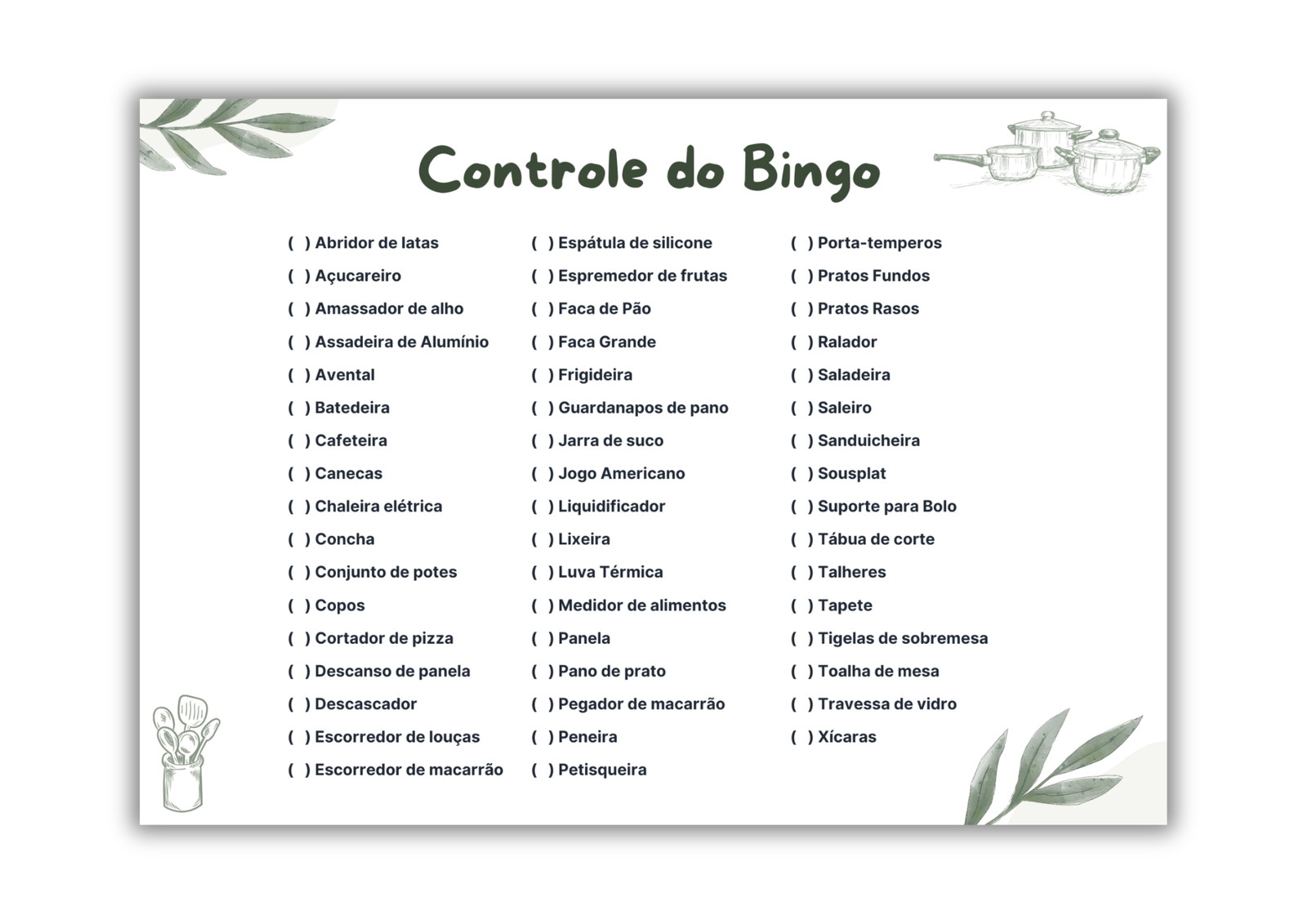 Controle do Bingo

( ) Abridor de latas
( ) Açucareiro
( ) Amassador de alho
( ) Assadeira de Alumínio
( ) Avental
( ) Batedeira
( ) Cafeteira
( ) Canecas
( ) Chaleira elétrica
( ) Concha
( ) Conjunto de potes
( ) Copos
( ) Cortador de pizza
( ) Descanso de panela
( ) Descascador
( ) Escorredor de louças
( ) Escorredor de macarrão

( ) Espátula de silicone
( ) Espremedor de frutas
( ) Faca de Pão
( ) Faca Grande
( ) Frigideira
( ) Guardanapos de pano
( ) Jarra de suco
( ) Jogo Americano
( ) Liquidificador
( ) Lixeira
( ) Luva Térmica
( ) Medidor de alimentos
( ) Panela
( ) Pano de prato
( ) Pegador de macarrão
( ) Peneira
( ) Petisqueira

( ) Porta-temperos
( ) Pratos Fundos
( ) Pratos Rasos
( ) Ralador
( ) Saladeira
( ) Saleiro
( ) Sanduicheira
( ) Sousplat
( ) Suporte para Bolo
( ) Tábua de corte
( ) Talheres
( ) Tapete
( ) Tigelas de sobremesa
( ) Toalha de mesa
( ) Travessa de vidro
( ) Xícaras